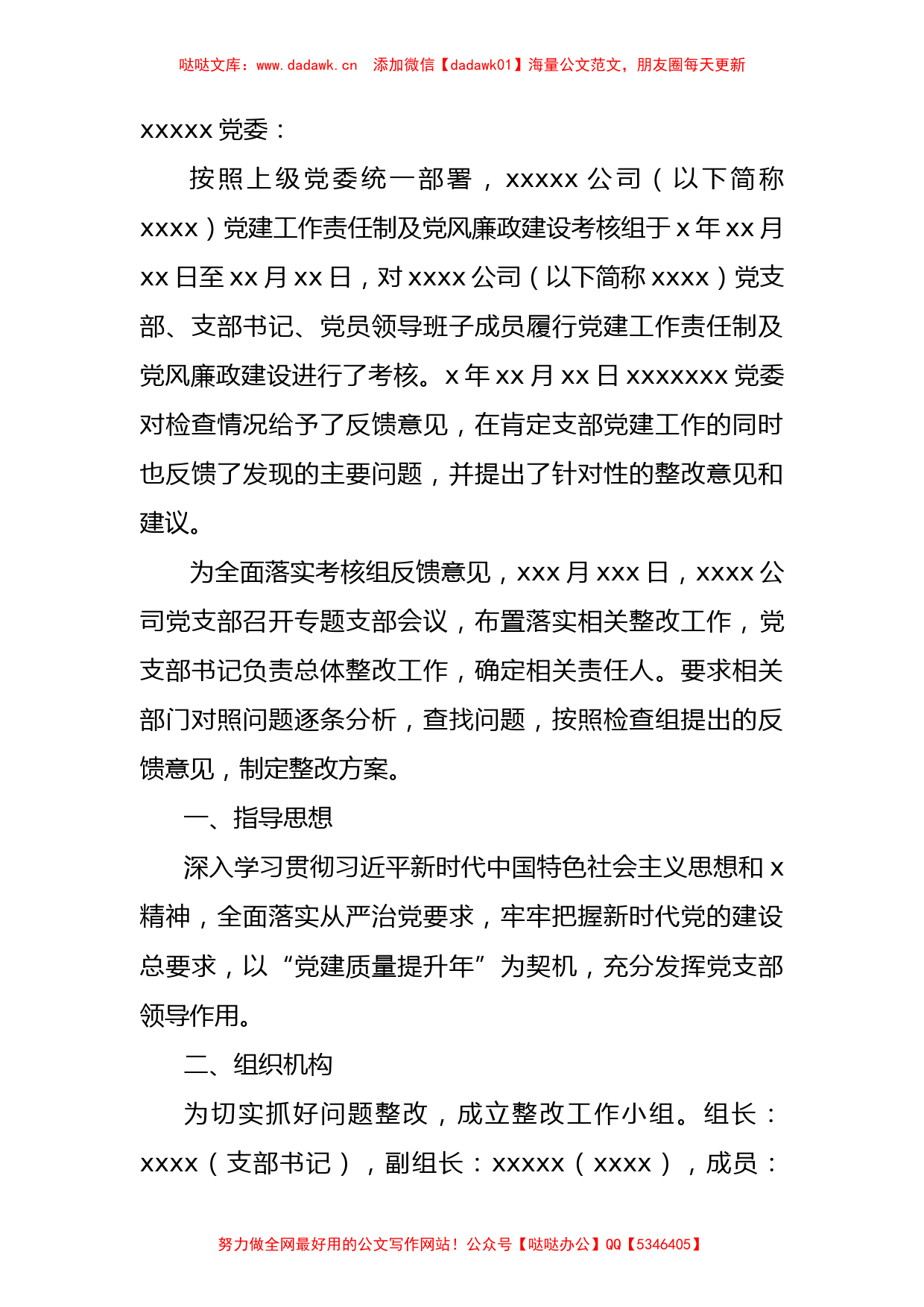 哒哒文库：www.dadawk.cn　添加微信【dadawk01】海量公文范文，朋友圈每天更新

xxxxx 党委：

按照上级党委统一部署，xxxxx 公司（以下简称 xxxx）党建工作责任制及党风廉政建设考核组于 x 年 xx 月 xx 日至 xx 月 xx 日，对 xxxx 公司（以下简称 xxxx）党支部、支部书记、党员领导班子成员履行党建工作责任制及党风廉政建设进行了考核。x 年 xx 月 xx 日 xxxxxxx 党委对检查情况给予了反馈意见，在肯定支部党建工作的同时也反馈了发现的主要问题，并提出了针对性的整改意见和建议。

为全面落实考核组反馈意见，xxx 月 xxx 日，xxxx 公司党支部召开专题支部会议，布置落实相关整改工作，党支部书记负责总体整改工作，确定相关责任人。要求相关部门对照问题逐条分析，查找问题，按照检查组提出的反馈意见，制定整改方案。

一、指导思想

深入学习贯彻习近平新时代中国特色社会主义思想和 x 精神，全面落实从严治党要求，牢牢把握新时代党的建设总要求，以“党建质量提升年”为契机，充分发挥党支部领导作用。

二、组织机构

为切实抓好问题整改，成立整改工作小组。组长：xxxx（支部书记），副组长：xxxxx（xxxx），成员：

努力做全网最好用的公文写作网站！公众号【哒哒办公】QQ【5346405】